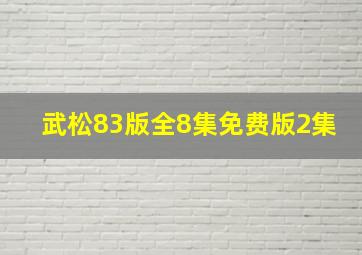 武松83版全8集免费版2集